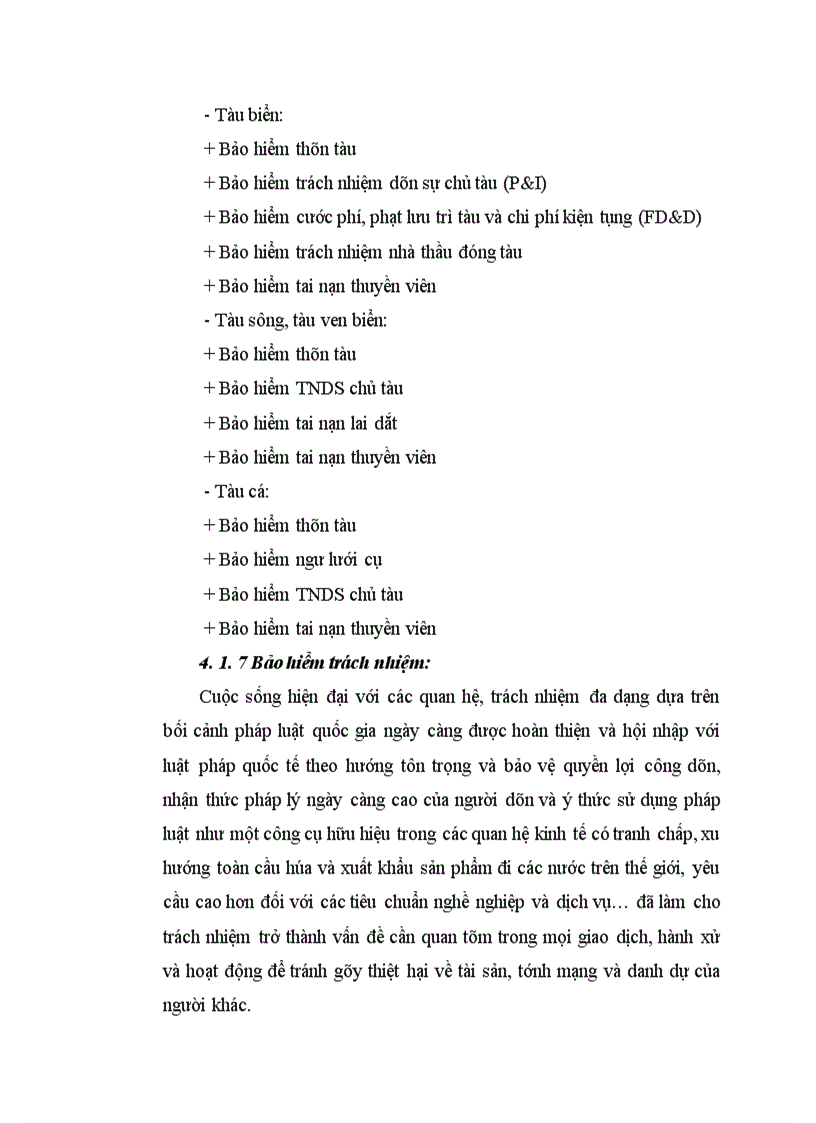 - Tàu biển:

+ Bảo hiểm thõn tàu

+ Bảo hiểm trách nhiệm dõn sự chủ tàu (P&I)

+ Bảo hiểm cước phí, phạt lưu trì tàu và chi phí kiện tụng (FD&D)

+ Bảo hiểm trách nhiệm nhà thầu đóng tàu

+ Bảo hiểm tai nạn thuyền viên

- Tàu sông, tàu ven biển:

+ Bảo hiểm thõn tàu

+ Bảo hiểm TNDS chủ tàu

+ Bảo hiểm tai nạn lai dắt

+ Bảo hiểm tai nạn thuyền viên

- Tàu cá:

+ Bảo hiểm thõn tàu

+ Bảo hiểm ngư lưới cụ

+ Bảo hiểm TNDS chủ tàu

+ Bảo hiểm tai nạn thuyền viên

4. 1. 7 Bảo hiểm trách nhiệm:

Cuộc sống hiện đại với các quan hệ, trách nhiệm đa dạng dựa trên bối cảnh pháp luật quốc gia ngày càng được hoàn thiện và hội nhập với luật pháp quốc tế theo hướng tôn trọng và bảo vệ quyền lợi công dõn, nhận thức pháp lý ngày càng cao của người dõn và ý thức sử dụng pháp luật như một công cụ hữu hiệu trong các quan hệ kinh tế có tranh chấp, xu hướng toàn cầu húa và xuất khẩu sản phẩm đi các nước trên thế giới, yêu cầu cao hơn đối với các tiêu chuẩn nghề nghiệp và dịch vụ… đã làm cho trách nhiệm trở thành vấn đề cần quan tõm trong mọi giao dịch, hành xử và hoạt động để tránh gõy thiệt hại về tài sản, tớnh mạng và danh dự của người khác.